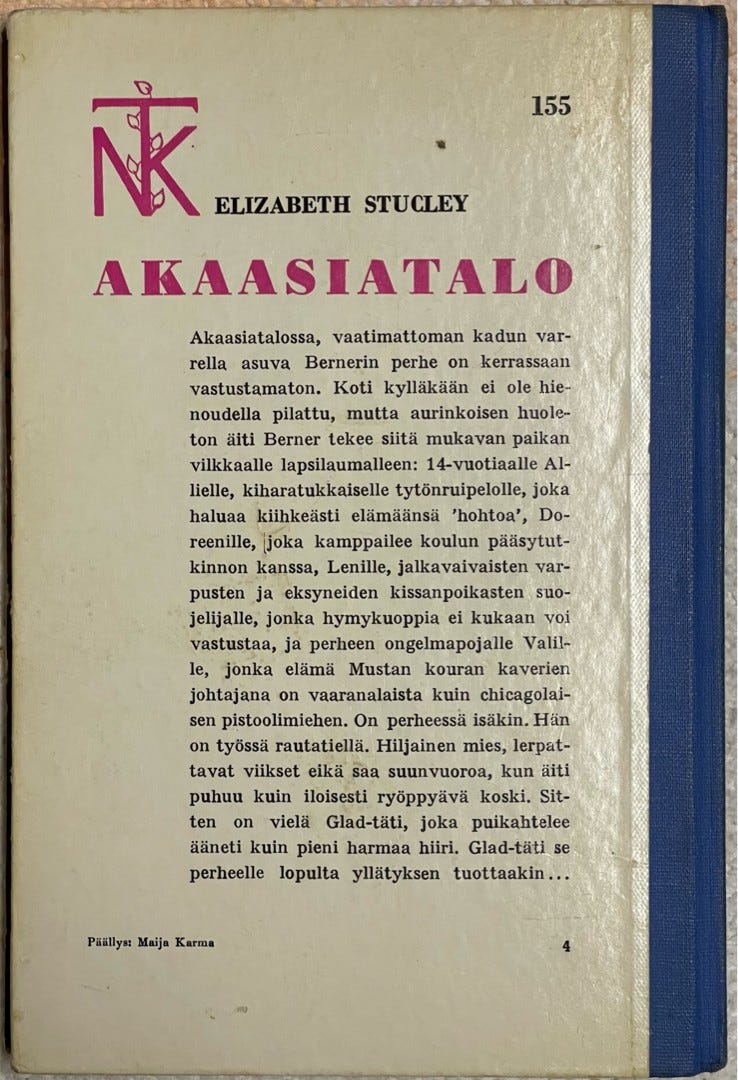 NTK

155

ELIZABETH STUCLEY

AKAASIATALO

Akaasiatalossa, vaatimattoman kadun varrella asuva Bernerin perhe on kerrassaan vastustamaton. Koti kylläkään ei ole hienoudella pilattu, mutta aurinkoisen huoleton äiti Berner tekee siitä mukavan paikan vilkkaalle lapsilaumalleen: 14-vuotiaalle Allielle, kiharatukkaiselle tytönruipelolle, joka haluaa kiihkeästi elämäänsä 'hohtoa', Doreenille, joka kamppailee koulun pääsytutkinnon kanssa, Lenille, jalkavaivaisten varpusten ja eksyneiden kissanpoikasten suojelijalle, jonka hymykuoppia ei kukaan voi vastustaa, ja perheen ongelmapojalle Valille, jonka elämä Mustan kouran kaverien johtajana on vaaranalaista kuin chicagolaisen pistoolimiehen. On perheessä isäkin. Hän on työssä rautatiellä. Hiljainen mies, lerpattavat viikset eikä saa suunvuoroa, kun äiti puhuu kuin iloisesti ryöppyävä koski. Sitten on vielä Glad-täti, joka puikahtelee ääneti kuin pieni harmaa hiiri. Glad-täti se perheelle lopulta yllätyksen tuottaakin...

Päällys: Maija Karma

4